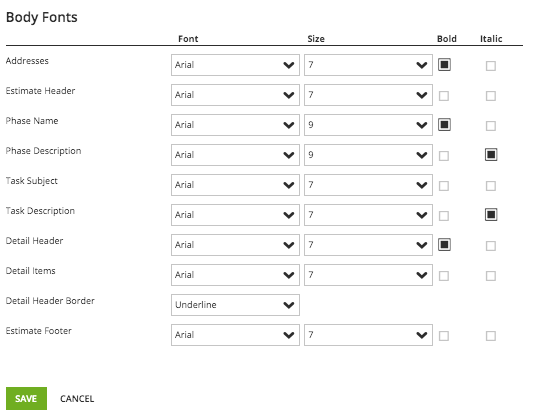 Body Fonts

| | Font | Size | Bold | Italic |
|---|---|---|---|---|
| Addresses | Arial | 7 | | |
| Estimate Header | Arial | 7 | | |
| Phase Name | Arial | 9 | | |
| Phase Description | Arial | 9 | | |
| Task Subject | Arial | 7 | | |
| Task Description | Arial | 7 | | |
| Detail Header | Arial | 7 | | |
| Detail Items | Arial | 7 | | |
| Detail Header Border | Underline | | | |
| Estimate Footer | Arial | 7 | | |

SAVE CANCEL